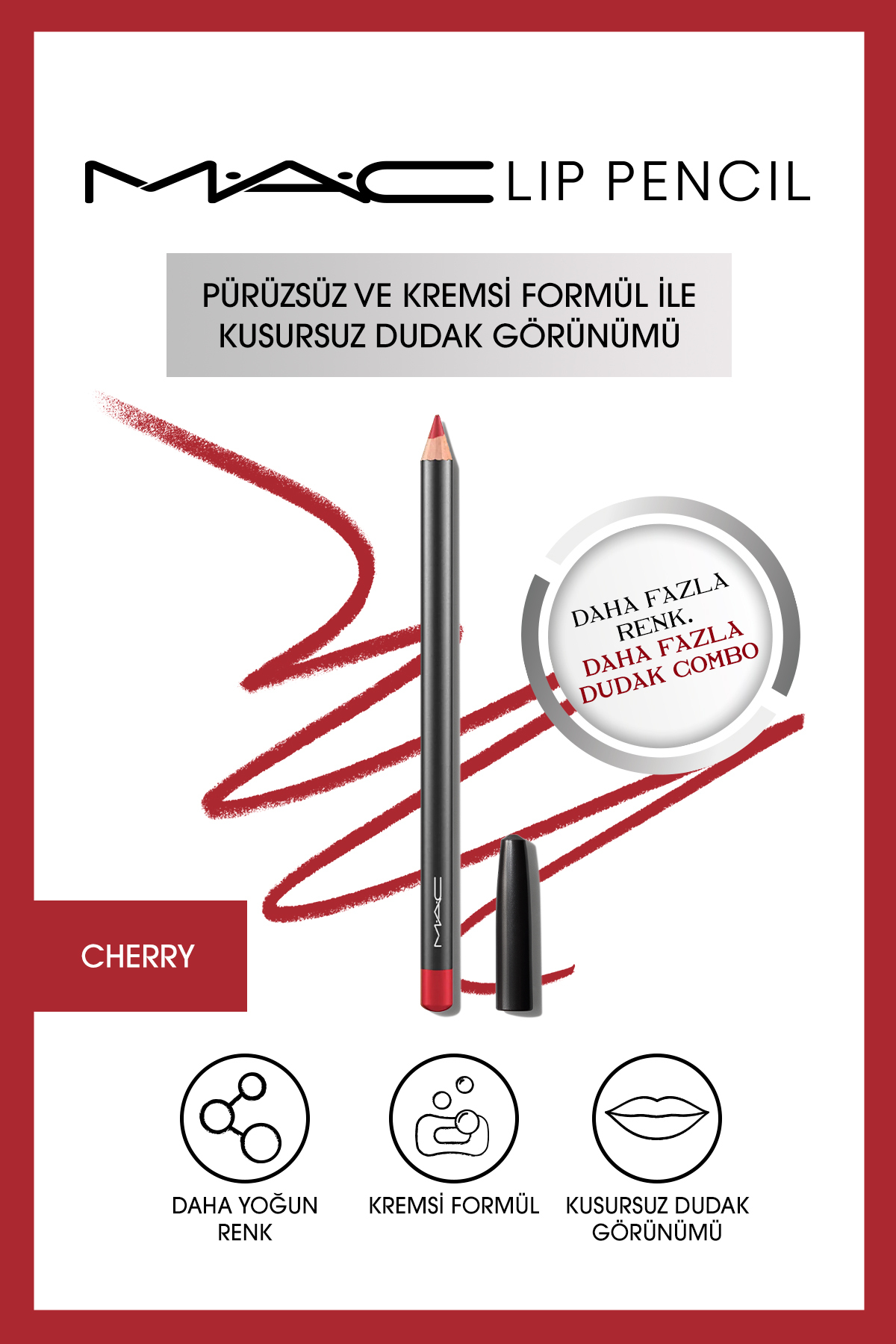 M·A·C LIP PENCIL

PÜRÜZSÜZ VE KREMSİ FORMÜL İLE KUSURSUZ DUDAK GÖRÜNÜMÜ

DAHA FAZLA RENK. DAHA FAZLA DUDAK COMBO

M·A·C

CHERRY

DAHA YOĞUN RENK

KREMSİ FORMÜL

KUSURSUZ DUDAK GÖRÜNÜMÜ